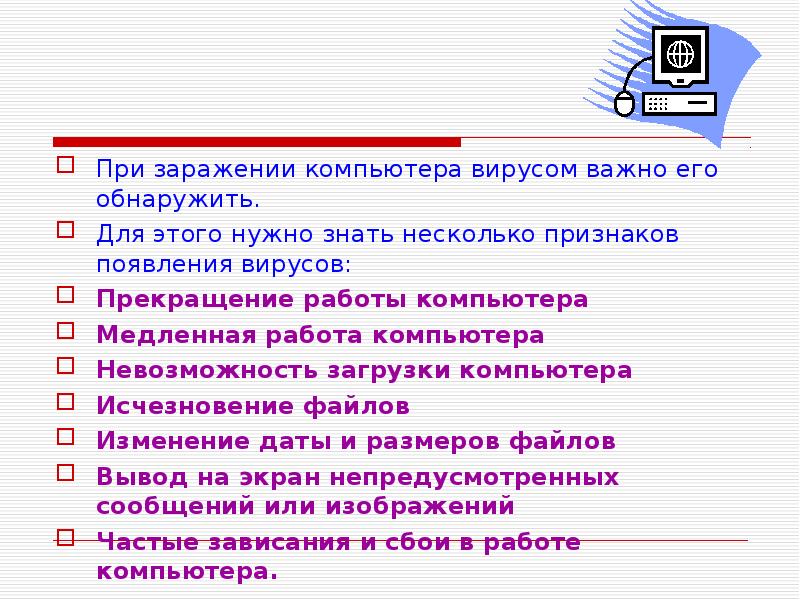 При заражении компьютера вирусом важно его обнаружить.

Для этого нужно знать несколько признаков появления вирусов:

Прекращение работы компьютера

Медленная работа компьютера

Невозможность загрузки компьютера

Исчезновение файлов

Изменение даты и размеров файлов

Вывод на экран непредусмотренных сообщений или изображений

Частые зависания и сбои в работе компьютера.